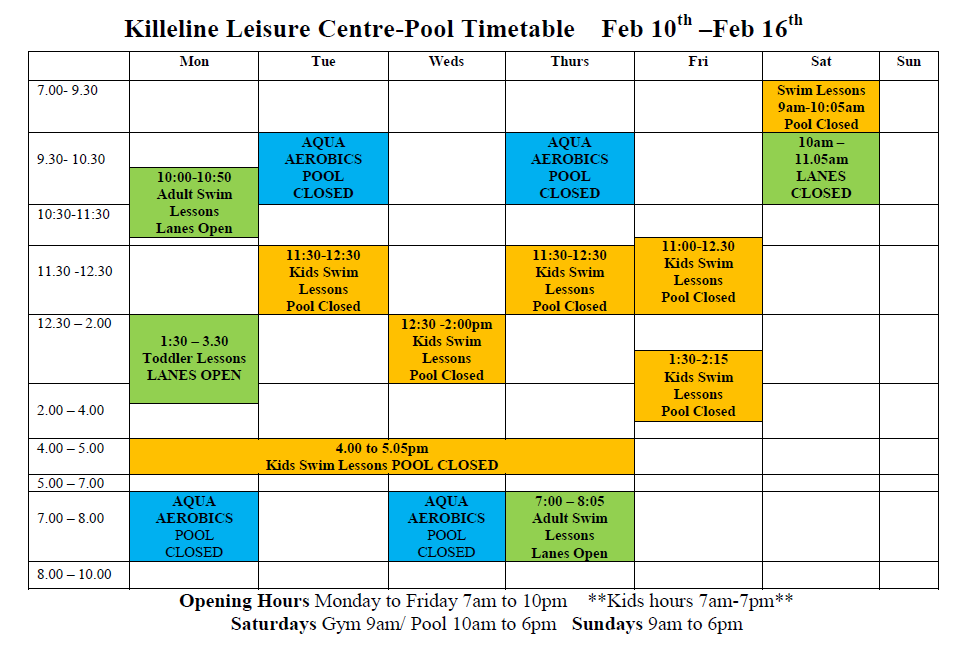 Killeline Leisure Centre-Pool Timetable Feb 10$^{th}$ –Feb 16$^{th}$

| | Mon | Tue | Weds | Thurs | Fri | Sat | Sun |
|---|---|---|---|---|---|---|---|
| 7.00- 9.30 | | | | | | Swim Lessons 9am-10:05am Pool Closed | |
| 9.30- 10.30 | 10:00-10:50 Adult Swim Lessons Lanes Open | AQUA AEROBICS POOL CLOSED | | AQUA AEROBICS POOL CLOSED | | 10am – 11.05am LANES CLOSED | |
| 10:30-11:30 | | | | | 11:00-12.30 Kids Swim Lessons Pool Closed | | |
| 11.30 -12.30 | | 11:30-12:30 Kids Swim Lessons Pool Closed | | 11:30-12:30 Kids Swim Lessons Pool Closed | | | |
| 12.30 – 2.00 | 1:30 – 3.30 Toddler Lessons LANES OPEN | | 12:30 -2:00pm Kids Swim Lessons Pool Closed | | 1:30-2:15 Kids Swim Lessons Pool Closed | | |
| 2.00 – 4.00 | | | | | | | |
| 4.00 – 5.00 | 4.00 to 5.05pm Kids Swim Lessons POOL CLOSED | | | | | | |
| 5.00 – 7.00 | | | | | | | |
| 7.00 – 8.00 | AQUA AEROBICS POOL CLOSED | | AQUA AEROBICS POOL CLOSED | 7:00 – 8:05 Adult Swim Lessons Lanes Open | | | |
| 8.00 – 10.00 | | | | | | | |

**Opening Hours** Monday to Friday 7am to 10pm **Kids hours 7am-7pm**
**Saturdays** Gym 9am/ Pool 10am to 6pm **Sundays** 9am to 6pm